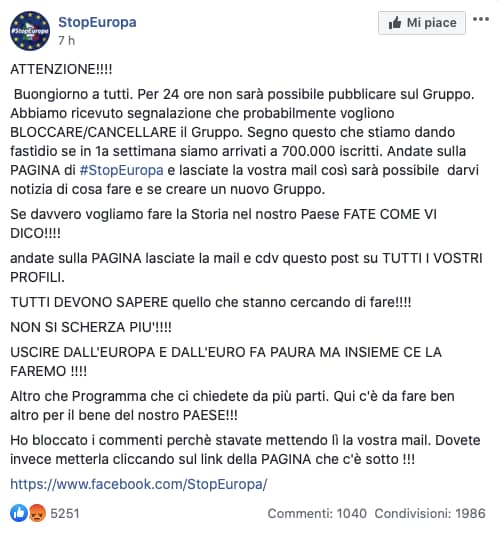 #StopEuropa

StopEuropa
7 h

Mi piace

ATTENZIONE!!!!

Buongiorno a tutti. Per 24 ore non sarà possibile pubblicare sul Gruppo. Abbiamo ricevuto segnalazione che probabilmente vogliono BLOCCARE/CANCELLARE il Gruppo. Segno questo che stiamo dando fastidio se in 1a settimana siamo arrivati a 700.000 iscritti. Andate sulla PAGINA di #StopEuropa e lasciate la vostra mail così sarà possibile darvi notizia di cosa fare e se creare un nuovo Gruppo.

Se davvero vogliamo fare la Storia nel nostro Paese FATE COME VI DICO!!!!

andate sulla PAGINA lasciate la mail e cdv questo post su TUTTI I VOSTRI PROFILI.

TUTTI DEVONO SAPERE quello che stanno cercando di fare!!!!

NON SI SCHERZA PIU'!!!!

USCIRE DALL'EUROPA E DALL'EURO FA PAURA MA INSIEME CE LA FAREMO !!!!

Altro che Programma che ci chiedete da più parti. Qui c'è da fare ben altro per il bene del nostro PAESE!!!

Ho bloccato i commenti perchè stavate mettendo lì la vostra mail. Dovete invece metterla cliccando sul link della PAGINA che c'è sotto !!!

https://www.facebook.com/StopEuropa/

5251

Commenti: 1040 Condivisioni: 1986